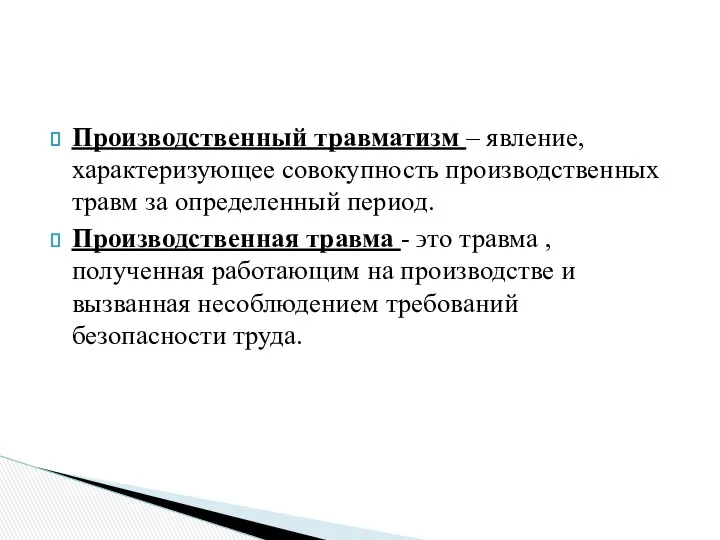 Производственный травматизм – явление, характеризующее совокупность производственных травм за определенный период.

Производственная травма - это травма , полученная работающим на производстве и вызванная несоблюдением требований безопасности труда.